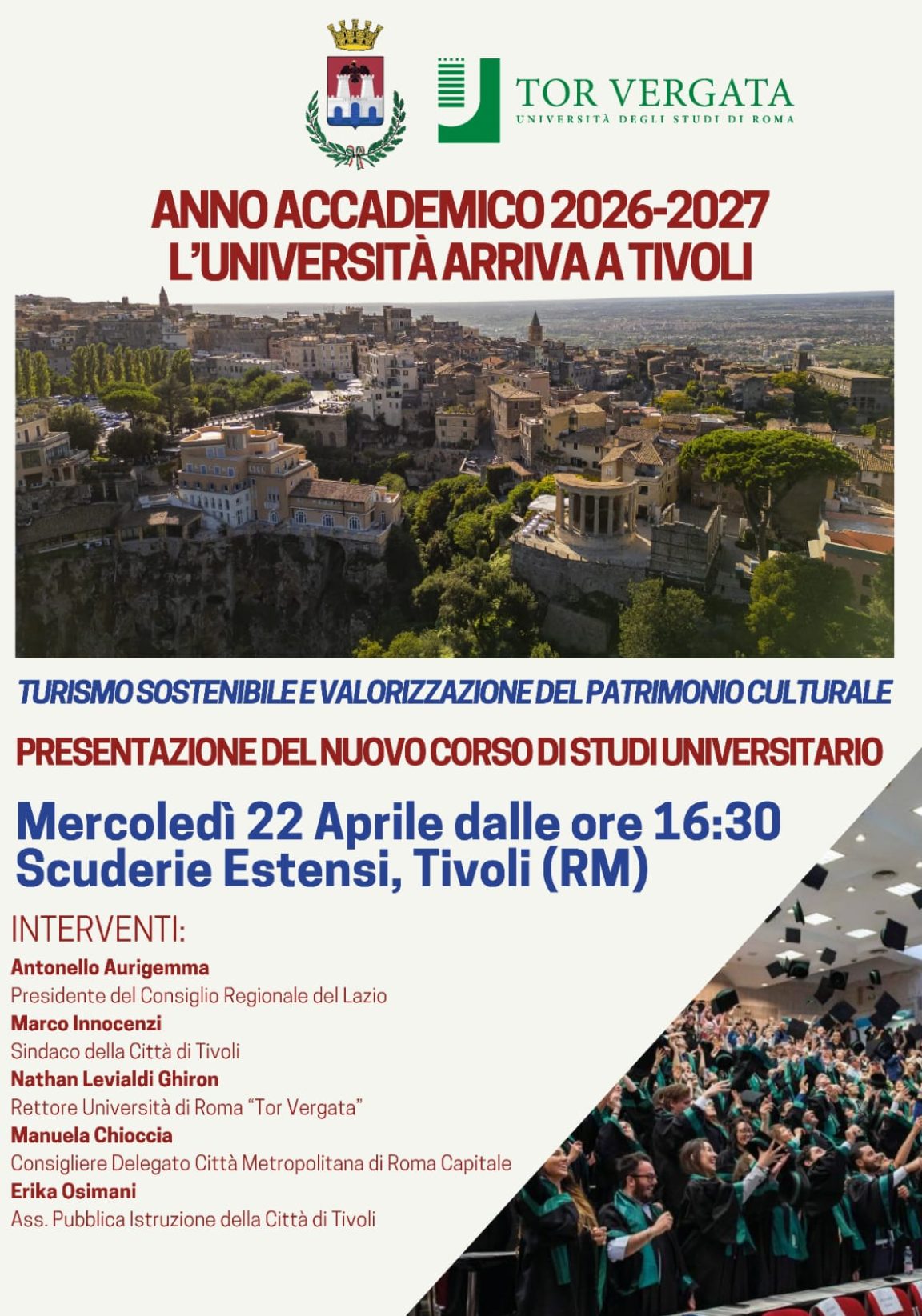 TOR VERGATA
UNIVERSITÀ DEGLI STUDI DI ROMA

ANNO ACCADEMICO 2026-2027
L'UNIVERSITÀ ARRIVA A TIVOLI

TURISMO SOSTENIBILE E VALORIZZAZIONE DEL PATRIMONIO CULTURALE

PRESENTAZIONE DEL NUOVO CORSO DI STUDI UNIVERSITARIO

Mercoledì 22 Aprile dalle ore 16:30
Scuderie Estensi, Tivoli (RM)

INTERVENTI:
Antonello Aurigemma
Presidente del Consiglio Regionale del Lazio
Marco Innocenzi
Sindaco della Città di Tivoli
Nathan Levialdi Ghiron
Rettore Università di Roma "Tor Vergata"
Manuela Chioccia
Consigliere Delegato Città Metropolitana di Roma Capitale
Erika Osimani
Ass. Pubblica Istruzione della Città di Tivoli